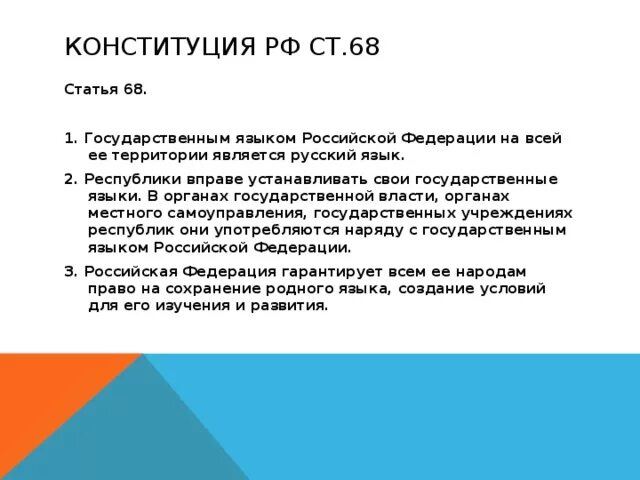 КОНСТИТУЦИЯ РФ СТ.68

Статья 68.

1. Государственным языком Российской Федерации на всей ее территории является русский язык.

2. Республики вправе устанавливать свои государственные языки. В органах государственной власти, органах местного самоуправления, государственных учреждениях республик они употребляются наряду с государственным языком Российской Федерации.

3. Российская Федерация гарантирует всем ее народам право на сохранение родного языка, создание условий для его изучения и развития.